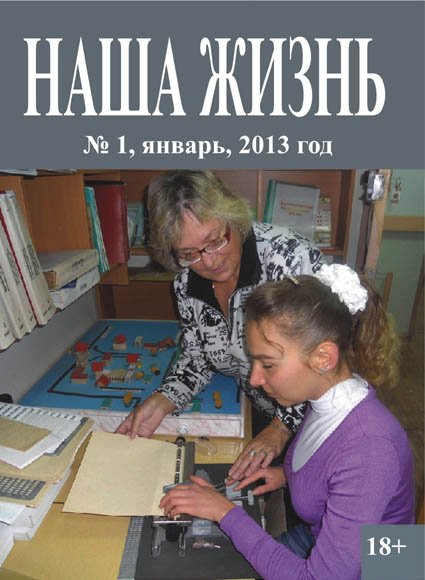 НАША ЖИЗНЬ

№ 1, январь, 2013 год

18+